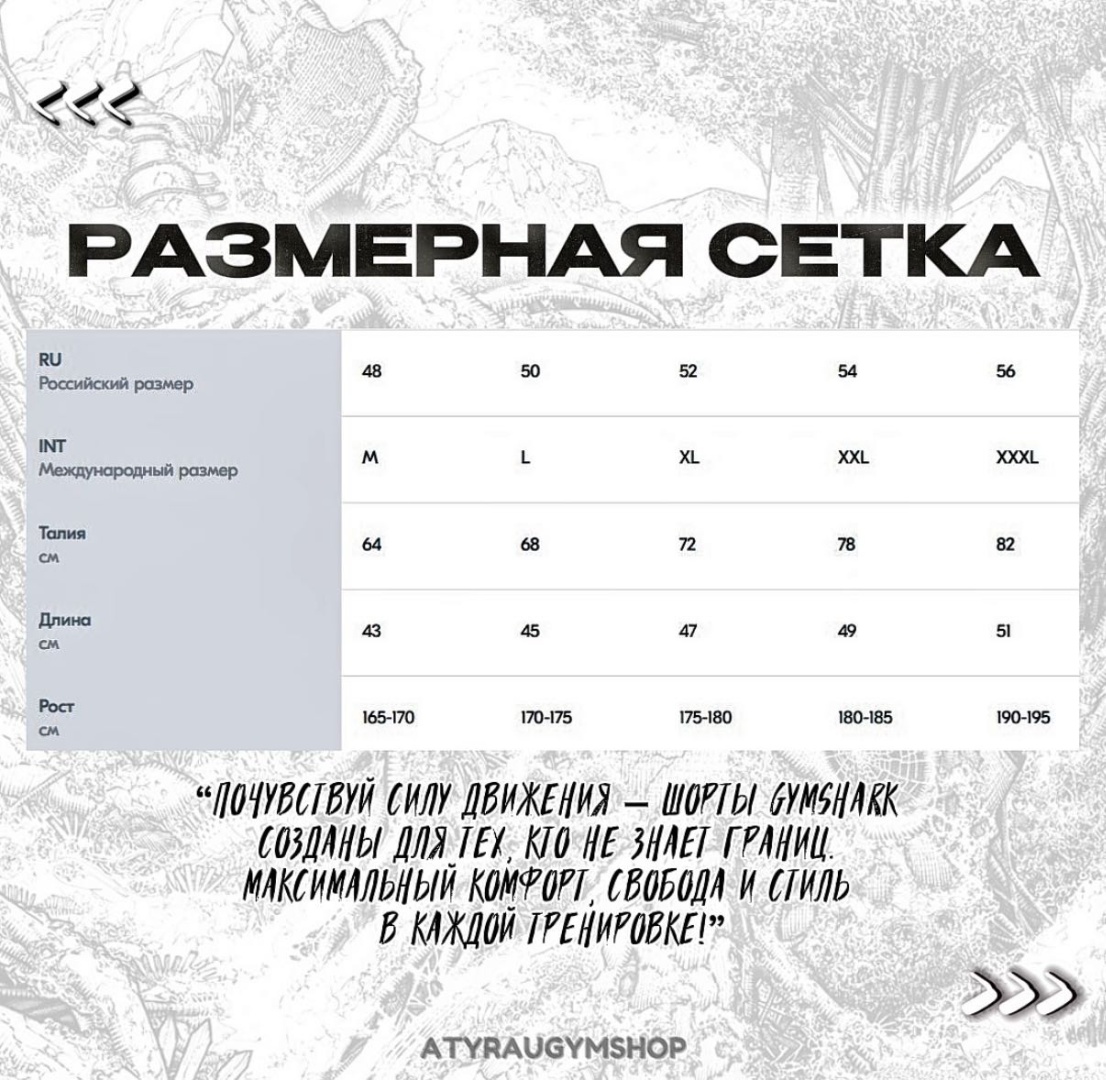 <<<

РАЗМЕРНАЯ СЕТКА

| RU Российский размер | 48 | 50 | 52 | 54 | 56 |
|---|---|---|---|---|---|
| INT Международный размер | M | L | XL | XXL | XXXL |
| Талия см | 64 | 68 | 72 | 78 | 82 |
| Длина см | 43 | 45 | 47 | 49 | 51 |
| Рост см | 165-170 | 170-175 | 175-180 | 180-185 | 190-195 |

"ПОЧУВСТВУЙ СИЛУ ДВИЖЕНИЯ — ШОРТЫ GYMSHARK СОЗДАНЫ ДЛЯ ТЕХ, КТО НЕ ЗНАЕТ ГРАНИЦ. МАКСИМАЛЬНЫЙ КОМФОРТ, СВОБОДА И СТИЛЬ В КАЖДОЙ ТРЕНИРОВКЕ!"

>>>

ATYRAUGYMSHOP